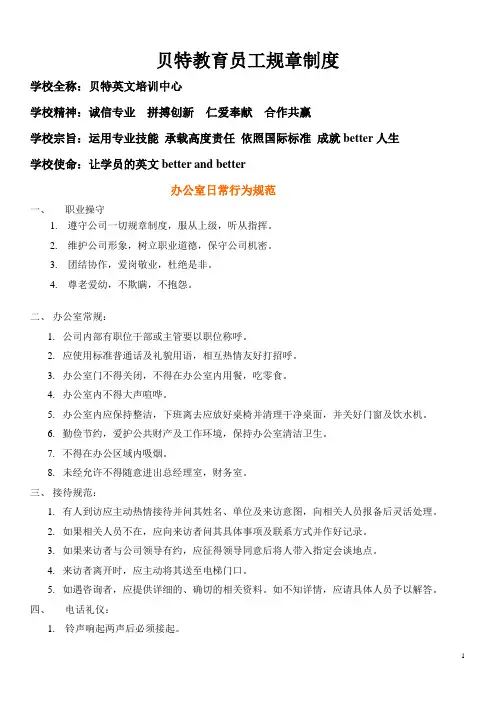 贝特教育员工规章制度

学校全称：贝特英文培训中心

学校精神：诚信专业　拼搏创新　仁爱奉献　合作共赢

学校宗旨：运用专业技能 承载高度责任 依照国际标准 成就 better 人生

学校使命：让学员的英文 better and better

办公室日常行为规范

一、　职业操守

1. 遵守公司一切规章制度，服从上级，听从指挥。

2. 维护公司形象，树立职业道德，保守公司机密。

3. 团结协作，爱岗敬业，杜绝是非。

4. 尊老爱幼，不欺瞒，不抱怨。

二、 办公室常规：

1. 公司内部有职位干部或主管要以职位称呼。

2. 应使用标准普通话及礼貌用语，相互热情友好打招呼。

3. 办公室门不得关闭，不得在办公室内用餐，吃零食。

4. 办公室内不得大声喧哗。

5. 办公室内应保持整洁，下班离去应放好桌椅并清理干净桌面，并关好门窗及饮水机。

6. 勤俭节约，爱护公共财产及工作环境，保持办公室清洁卫生。

7. 不得在办公区域内吸烟。

8. 未经允许不得随意进出总经理室，财务室。

三、 接待规范：

1. 有人到访应主动热情接待并问其姓名、单位及来访意图，向相关人员报备后灵活处理。

2. 如果相关人员不在，应向来访者问其具体事项及联系方式并作好记录。

3. 如果来访者与公司领导有约，应征得领导同意后将人带入指定会谈地点。

4. 来访者离开时，应主动将其送至电梯门口。

5. 如遇咨询者，应提供详细的、确切的相关资料。如不知详情，应请具体人员予以解答。

四、　电话礼仪：

1. 铃声响起两声后必须接起。

1